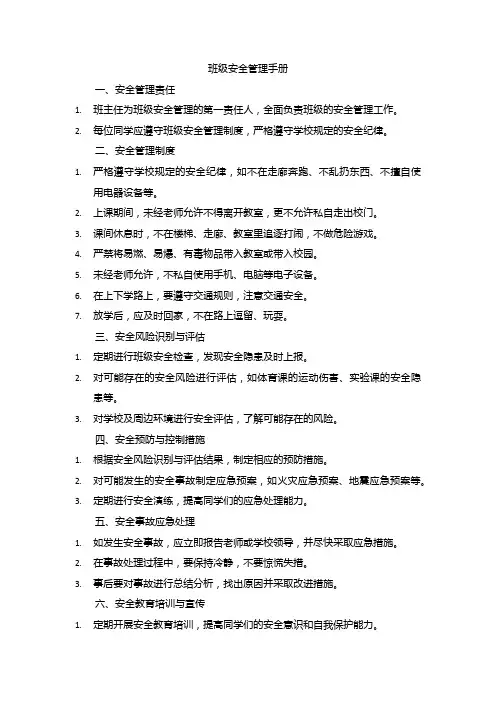 班级安全管理手册

一、安全管理责任

1. 班主任为班级安全管理的第一责任人，全面负责班级的安全管理工作。

2. 每位同学应遵守班级安全管理制度，严格遵守学校规定的安全纪律。

二、安全管理制度

1. 严格遵守学校规定的安全纪律，如不在走廊奔跑、不乱扔东西、不擅自使用电器设备等。

2. 上课期间，未经老师允许不得离开教室，更不允许私自走出校门。

3. 课间休息时，不在楼梯、走廊、教室里追逐打闹，不做危险游戏。

4. 严禁将易燃、易爆、有毒物品带入教室或带入校园。

5. 未经老师允许，不私自使用手机、电脑等电子设备。

6. 在上下学路上，要遵守交通规则，注意交通安全。

7. 放学后，应及时回家，不在路上逗留、玩耍。

三、安全风险识别与评估

1. 定期进行班级安全检查，发现安全隐患及时上报。

2. 对可能存在的安全风险进行评估，如体育课的运动伤害、实验课的安全隐患等。

3. 对学校及周边环境进行安全评估，了解可能存在的风险。

四、安全预防与控制措施

1. 根据安全风险识别与评估结果，制定相应的预防措施。

2. 对可能发生的安全事故制定应急预案，如火灾应急预案、地震应急预案等。

3. 定期进行安全演练，提高同学们的应急处理能力。

五、安全事故应急处理

1. 如发生安全事故，应立即报告老师或学校领导，并尽快采取应急措施。

2. 在事故处理过程中，要保持冷静，不要惊慌失措。

3. 事后要对事故进行总结分析，找出原因并采取改进措施。

六、安全教育培训与宣传

1. 定期开展安全教育培训，提高同学们的安全意识和自我保护能力。